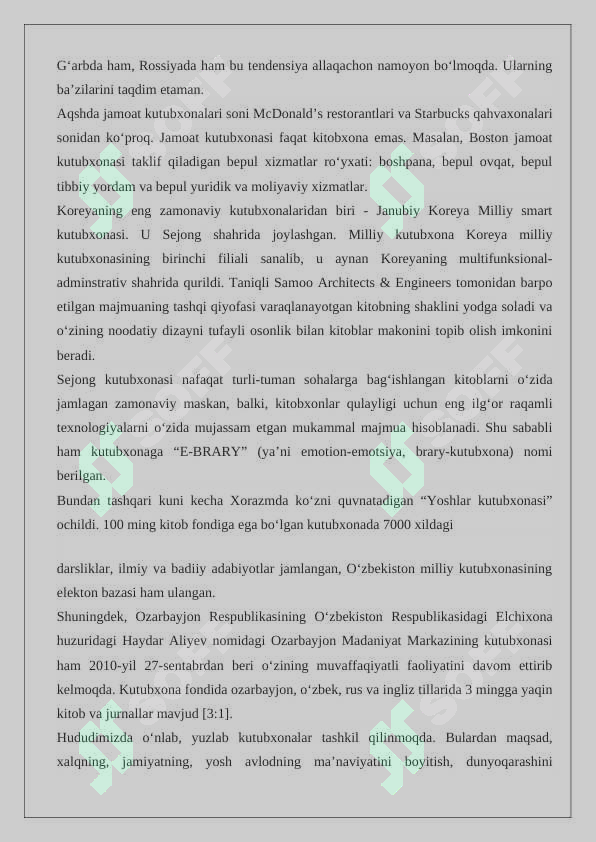 G‘arbda ham, Rossiyada ham bu tendensiya allaqachon namoyon bo‘lmoqda. Ularning ba’zilarini taqdim etaman.
Aqshda jamoat kutubxonalari soni McDonald’s restorantlari va Starbucks qahvaxonalari sonidan ko‘proq. Jamoat kutubxonasi faqat kitobxona emas. Masalan, Boston jamoat kutubxonasi taklif qiladigan bepul xizmatlar ro‘yxati: boshpana, bepul ovqat, bepul tibbiy yordam va bepul yuridik va moliyaviy xizmatlar.
Koreyaning eng zamonaviy kutubxonalaridan biri - Janubiy Koreya Milliy smart kutubxonasi. U Sejong shahrida joylashgan. Milliy kutubxona Koreya milliy kutubxonasining birinchi filiali sanalib, u aynan Koreyaning multifunksional-adminstrativ shahrida qurildi. Taniqli Samoo Architects & Engineers tomonidan barpo etilgan majmuaning tashqi qiyofasi varaqlanayotgan kitobning shaklini yodga soladi va o‘zining noodatiy dizayni tufayli osonlik bilan kitoblar makonini topib olish imkonini beradi.
Sejong kutubxonasi nafaqat turli-tuman sohalarga bag‘ishlangan kitoblarni o‘zida jamlagan zamonaviy maskan, balki, kitobxonlar qulayligi uchun eng ilg‘or raqamli texnologiyalarni o‘zida mujassam etgan mukammal majmua hisoblanadi. Shu sababli ham kutubxonaga “E-BRARY” (ya’ni emotion-emotsiya, brary-kutubxona) nomi berilgan.
Bundan tashqari kuni kecha Xorazmda ko‘zni quvnatadigan “Yoshlar kutubxonasi” ochildi. 100 ming kitob fondiga ega bo‘lgan kutubxonada 7000 xildagi

darsliklar, ilmiy va badiiy adabiyotlar jamlangan, O‘zbekiston milliy kutubxonasining elekton bazasi ham ulangan.
Shuningdek, Ozarbayjon Respublikasining O‘zbekiston Respublikasidagi Elchixona huzuridagi Haydar Aliyev nomidagi Ozarbayjon Madaniyat Markazining kutubxonasi ham 2010-yil 27-sentabrdan beri o‘zining muvaffaqiyatli faoliyatini davom ettirib kelmoqda. Kutubxona fondida ozarbayjon, o‘zbek, rus va ingliz tillarida 3 mingga yaqin kitob va jurnallar mavjud [3:1].
Hududimizda o‘nlab, yuzlab kutubxonalar tashkil qilinmoqda. Bulardan maqsad, xalqning, jamiyatning, yosh avlodning ma’naviyatini boyitish, dunyoqarashini